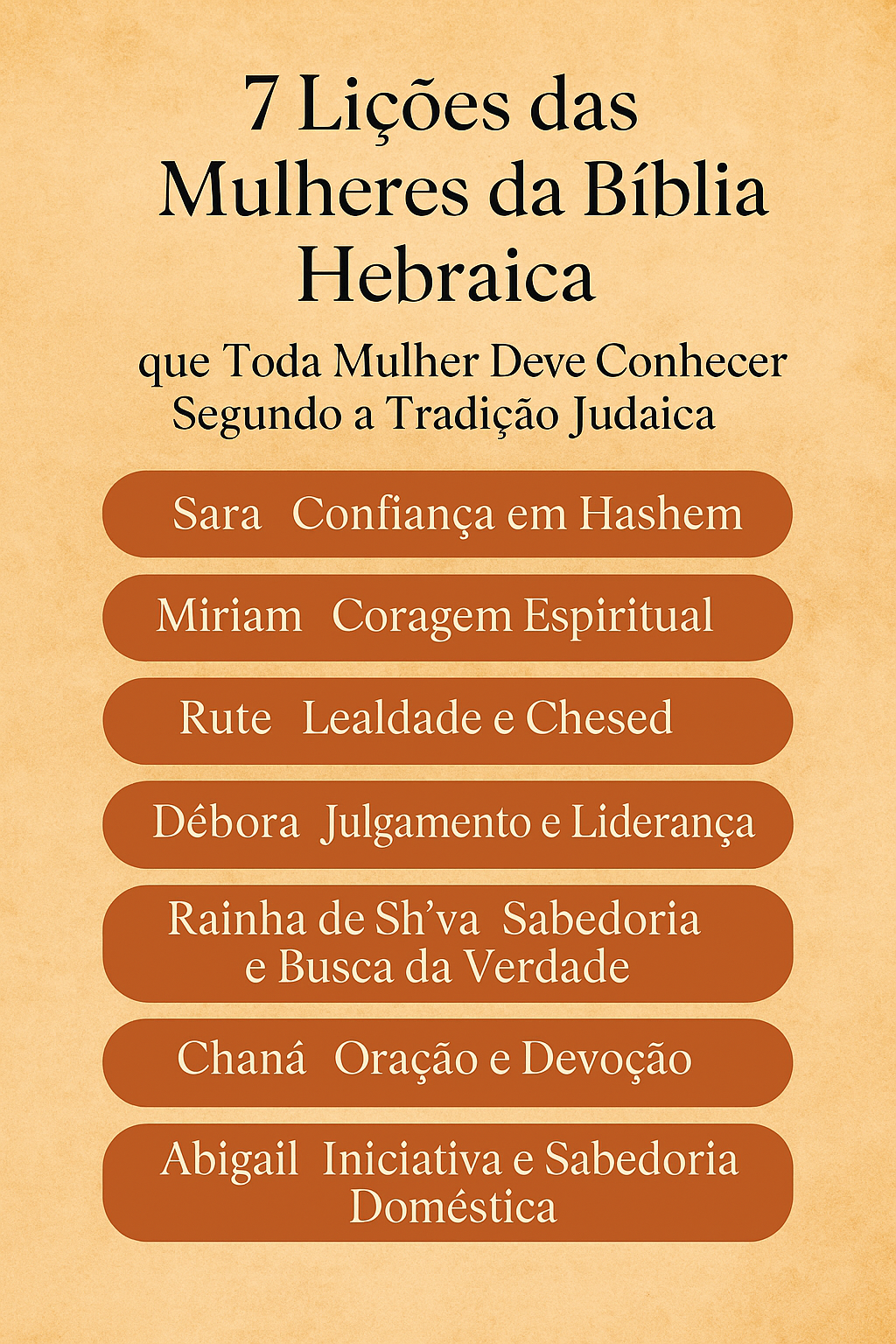 7 Lições das Mulheres da Bíblia Hebraica

que Toda Mulher Deve Conhecer Segundo a Tradição Judaica

Sara Confiança em Hashem

Miriam Coragem Espiritual

Rute Lealdade e Chesed

Débora Julgamento e Liderança

Rainha de Sh'va Sabedoria e Busca da Verdade

Chaná Oração e Devoção

Abigail Iniciativa e Sabedoria Doméstica